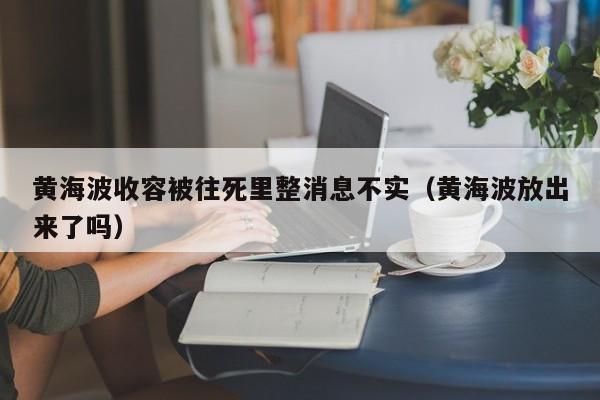 黄海波收容被往死里整消息不实（黄海波放出来了吗）